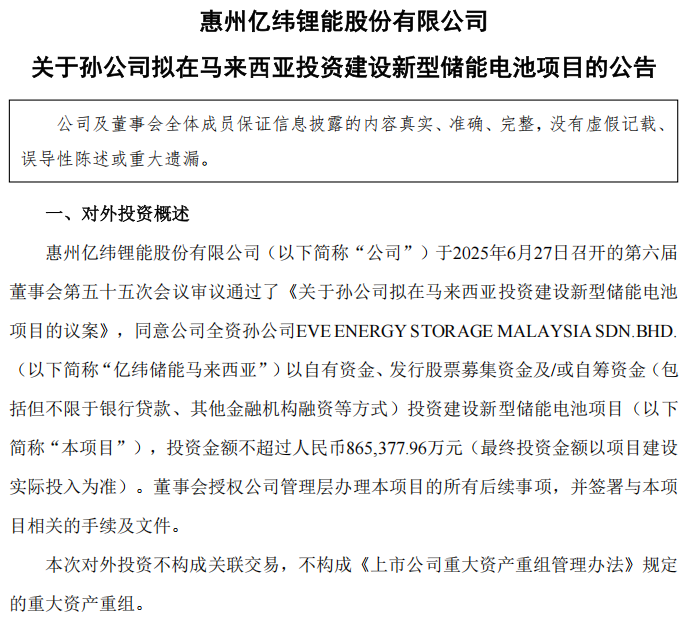 惠州亿纬锂能股份有限公司

关于孙公司拟在马来西亚投资建设新型储能电池项目的公告

公司及董事会全体成员保证信息披露的内容真实、准确、完整，没有虚假记载、误导性陈述或重大遗漏。

一、对外投资概述

惠州亿纬锂能股份有限公司（以下简称“公司”）于2025年6月27日召开的第六届董事会第五十五次会议审议通过了《关于孙公司拟在马来西亚投资建设新型储能电池项目的议案》，同意公司全资孙公司EVE ENERGY STORAGE MALAYSIA SDN.BHD.（以下简称“亿纬储能马来西亚”）以自有资金、发行股票募集资金及/或自筹资金（包括但不限于银行贷款、其他金融机构融资等方式）投资建设新型储能电池项目（以下简称“本项目”），投资金额不超过人民币865,377.96万元（最终投资金额以项目建设实际投入为准）。董事会授权公司管理层办理本项目的所有后续事项，并签署与本项目相关的手续及文件。

本次对外投资不构成关联交易，不构成《上市公司重大资产重组管理办法》规定的重大资产重组。